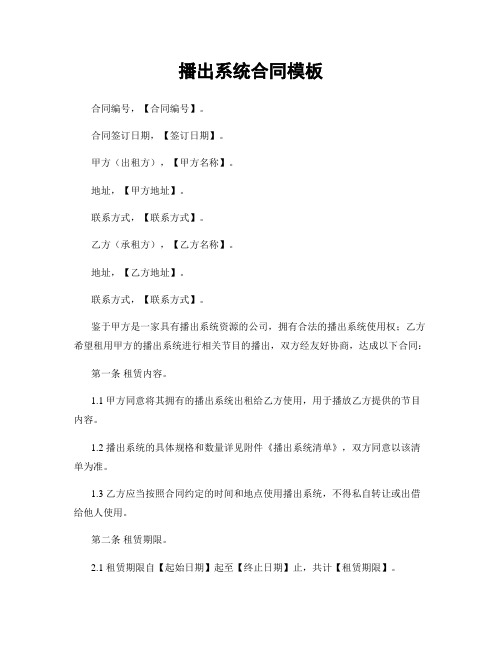 播出系统合同模板

合同编号，【合同编号】。

合同签订日期，【签订日期】。

甲方（出租方），【甲方名称】。

地址，【甲方地址】。

联系方式，【联系方式】。

乙方（承租方），【乙方名称】。

地址，【乙方地址】。

联系方式，【联系方式】。

鉴于甲方是一家具有播出系统资源的公司，拥有合法的播出系统使用权；乙方希望租用甲方的播出系统进行相关节目的播出，双方经友好协商，达成以下合同：

第一条 租赁内容。

1.1 甲方同意将其拥有的播出系统出租给乙方使用，用于播放乙方提供的节目内容。

1.2 播出系统的具体规格和数量详见附件《播出系统清单》，双方同意以该清单为准。

1.3 乙方应当按照合同约定的时间和地点使用播出系统，不得私自转让或出借给他人使用。

第二条 租赁期限。

2.1 租赁期限自【起始日期】起至【终止日期】止，共计【租赁期限】。